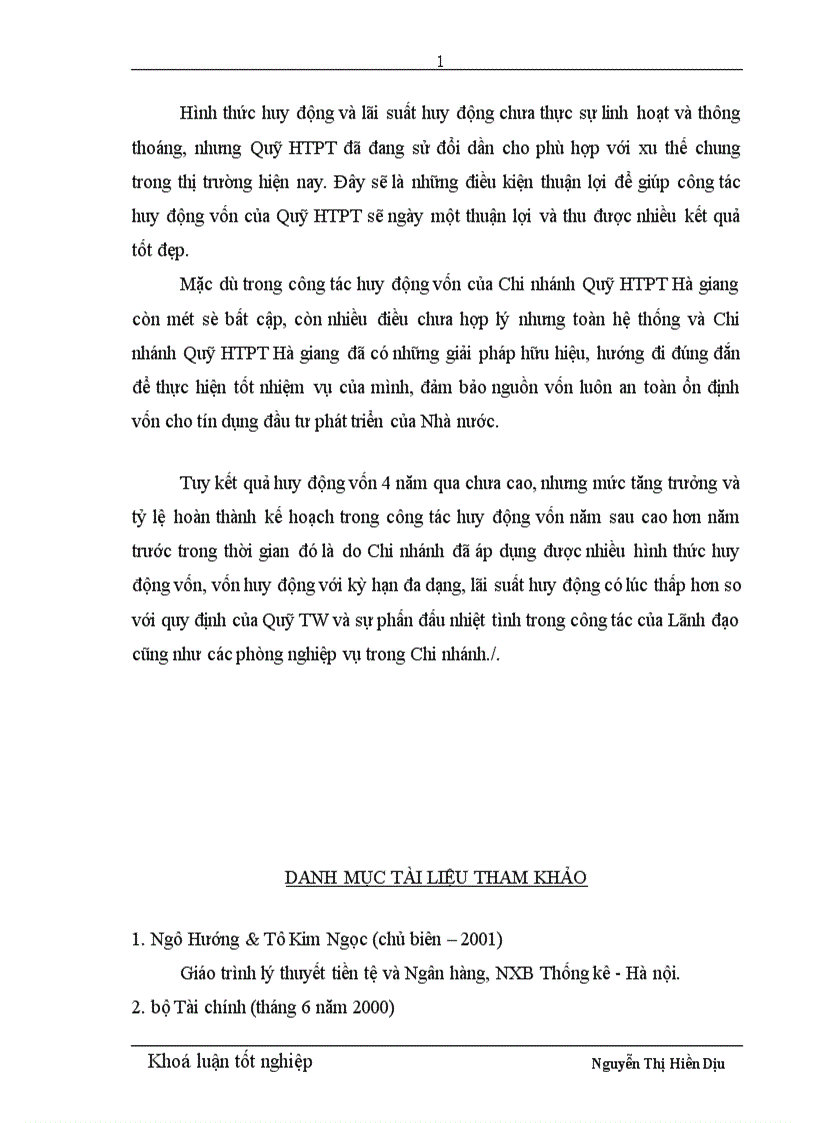 1

Hình thức huy động và lãi suất huy động chưa thực sự linh hoạt và thông thoáng, nhưng Quỹ HTPT đã đang sử đổi dần cho phù hợp với xu thế chung trong thị trường hiện nay. Đây sẽ là những điều kiện thuận lợi để giúp công tác huy động vốn của Quỹ HTPT sẽ ngày một thuận lợi và thu được nhiều kết quả tốt đẹp.

Mặc dù trong công tác huy động vốn của Chi nhánh Quỹ HTPT Hà giang còn mét sè bất cập, còn nhiều điều chưa hợp lý nhưng toàn hệ thống và Chi nhánh Quỹ HTPT Hà giang đã có những giải pháp hữu hiệu, hướng đi đúng đắn để thực hiện tốt nhiệm vụ của mình, đảm bảo nguồn vốn luôn an toàn ổn định vốn cho tín dụng đầu tư phát triển của Nhà nước.

Tuy kết quả huy động vốn 4 năm qua chưa cao, nhưng mức tăng trưởng và tỷ lệ hoàn thành kế hoạch trong công tác huy động vốn năm sau cao hơn năm trước trong thời gian đó là do Chi nhánh đã áp dụng được nhiều hình thức huy động vốn, vốn huy động với kỳ hạn đa dạng, lãi suất huy động có lúc thấp hơn so với quy định của Quỹ TW và sự phấn đấu nhiệt tình trong công tác của Lãnh đạo cũng như các phòng nghiệp vụ trong Chi nhánh./.

DANH MỤC TÀI LIỆU THAM KHẢO

1. Ngô Hướng & Tô Kim Ngọc (chủ biên – 2001)

Giáo trình lý thuyết tiền tệ và Ngân hàng, NXB Thống kê - Hà nội.

2. bộ Tài chính (tháng 6 năm 2000)

Khoá luận tốt nghiệp

Nguyễn Thị Hiền Dịu